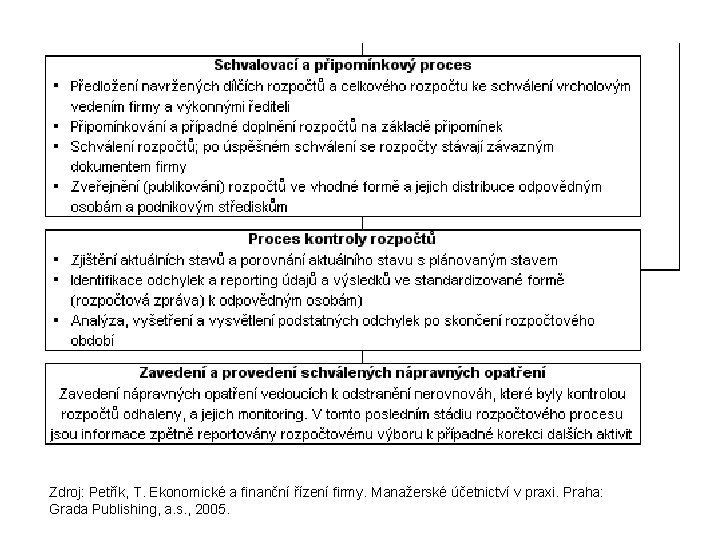 Schvalovací a připomínkový proces

▪ Předložení navržených dílčích rozpočtů a celkového rozpočtu ke schválení vrcholovým vedením firmy a výkonnými řediteli
▪ Připomínkování a případné doplnění rozpočtů na základě připomínek
▪ Schválení rozpočtů; po úspěšném schválení se rozpočty stávají závazným dokumentem firmy
▪ Zveřejnění (publikování) rozpočtů ve vhodné formě a jejich distribuce odpovědným osobám a podnikovým střediskům

Proces kontroly rozpočtů

▪ Zjištění aktuálních stavů a porovnání aktuálního stavu s plánovaným stavem
▪ Identifikace odchylek a reporting údajů a výsledků ve standardizované formě (rozpočtová zpráva) k odpovědným osobám)
▪ Analýza, vyšetření a vysvětlení podstatných odchylek po skončení rozpočtového období

Zavedení a provedení schválených nápravných opatření

Zavedení nápravných opatření vedoucích k odstranění nerovnováh, které byly kontrolou rozpočtů odhaleny, a jejich monitoring. V tomto posledním stádiu rozpočtového procesu jsou informace zpětně reportovány rozpočtovému výboru k případné korekci dalších aktivit

Zdroj: Petřík, T. Ekonomické a finanční řízení firmy. Manažerské účetnictví v praxi. Praha: Grada Publishing, a.s., 2005.